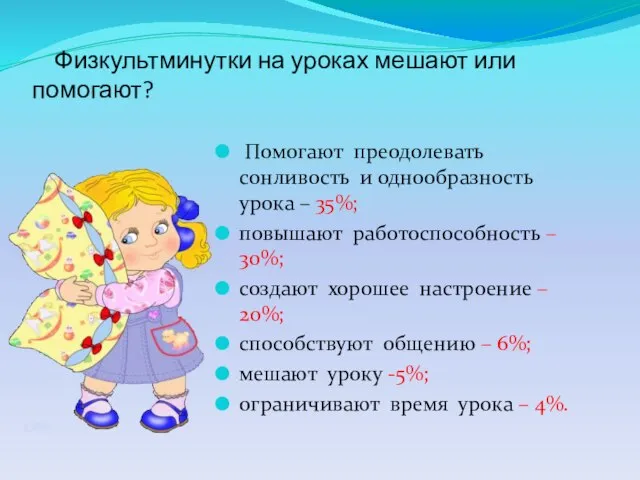 Физкультминутки на уроках мешают или помогают?

Помогают преодолевать сонливость и однообразность урока – 35%;

повышают работоспособность – 30%;

создают хорошее настроение – 20%;

способствуют общению – 6%;

мешают уроку -5%;

ограничивают время урока – 4%.